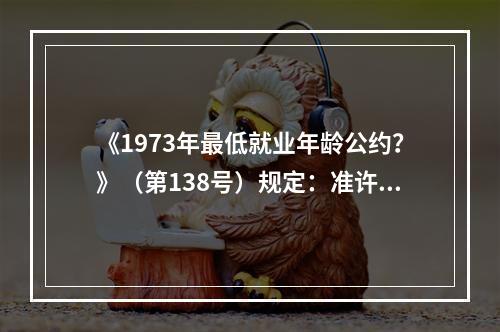 《1973年最低就业年龄公约?》（第138号）规定：准许...